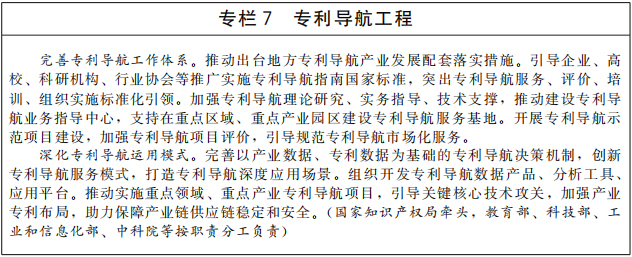 专栏7　专利导航工程

完善专利导航工作体系。推动出台地方专利导航产业发展配套落实措施。引导企业、高校、科研机构、行业协会等推广实施专利导航指南国家标准，突出专利导航服务、评价、培训、组织实施标准化引领。加强专利导航理论研究、实务指导、技术支撑，推动建设专利导航业务指导中心，支持在重点区域、重点产业园区建设专利导航服务基地。开展专利导航示范项目建设，加强专利导航项目评价，引导规范专利导航市场化服务。

深化专利导航运用模式。完善以产业数据、专利数据为基础的专利导航决策机制，创新专利导航服务模式，打造专利导航深度应用场景。组织开发专利导航数据产品、分析工具、应用平台。推动实施重点领域、重点产业专利导航项目，引导关键核心技术攻关，加强产业专利布局，助力保障产业链供应链稳定和安全。（国家知识产权局牵头，教育部、科技部、工业和信息化部、中科院等按职责分工负责）